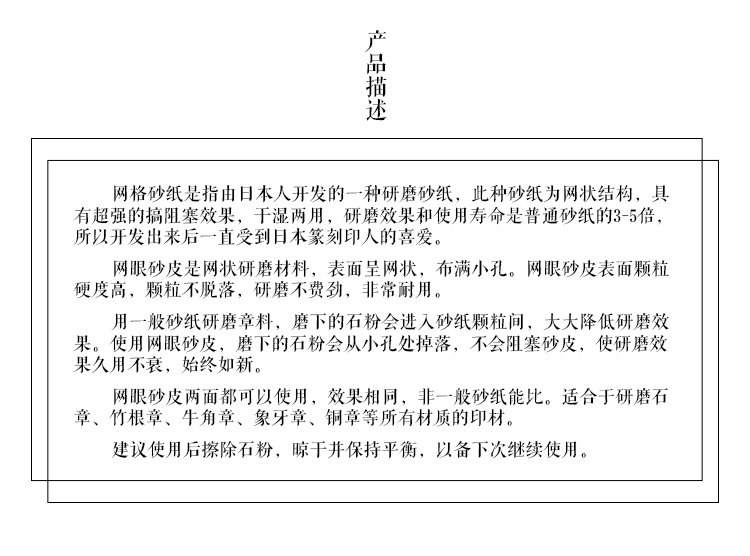 产品描述

网格砂纸是指由日本人开发的一种研磨砂纸，此种砂纸为网状结构，具有超强的搞阻塞效果，干湿两用，研磨效果和使用寿命是普通砂纸的3-5倍，所以开发出来后一直受到日本篆刻印人的喜爱。

网眼砂皮是网状研磨材料，表面呈网状，布满小孔。网眼砂皮表面颗粒硬度高，颗粒不脱落，研磨不费劲，非常耐用。

用一般砂纸研磨章料，磨下的石粉会进入砂纸颗粒间，大大降低研磨效果。使用网眼砂皮，磨下的石粉会从小孔处掉落，不会阻塞砂皮，使研磨效果久用不衰，始终如新。

网眼砂皮两面都可以使用，效果相同，非一般砂纸能比。适合于研磨石章、竹根章、牛角章、象牙章、铜章等所有材质的印材。

建议使用后擦除石粉，晾干并保持平衡，以备下次继续使用。